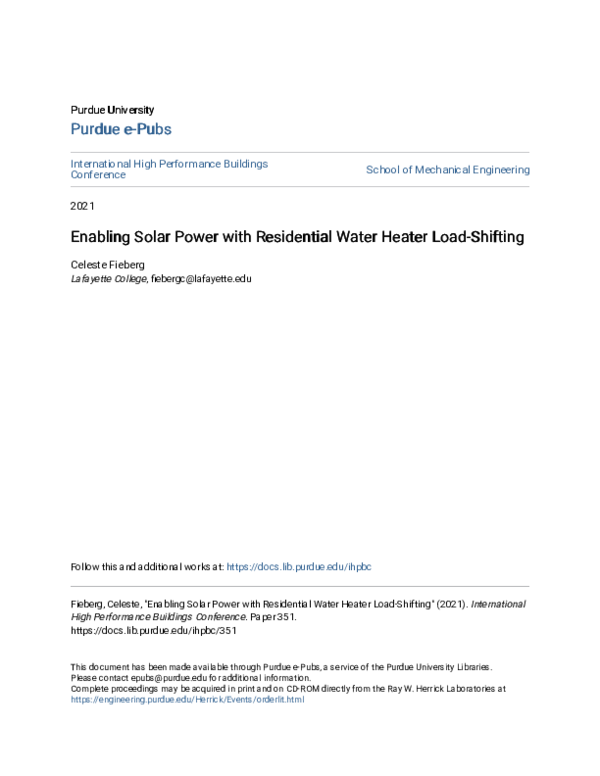 Purdue University

Purdue e-Pubs

International High Performance Buildings Conference

School of Mechanical Engineering

2021

Enabling Solar Power with Residential Water Heater Load-Shifting

Celeste Fieberg
Lafayette College, fiebergc@lafayette.edu

Follow this and additional works at: https://docs.lib.purdue.edu/ihpbc

Fieberg, Celeste, "Enabling Solar Power with Residential Water Heater Load-Shifting" (2021). International High Performance Buildings Conference. Paper 351.
https://docs.lib.purdue.edu/ihpbc/351

This document has been made available through Purdue e-Pubs, a service of the Purdue University Libraries.
Please contact epubs@purdue.edu for additional information.
Complete proceedings may be acquired in print and on CD-ROM directly from the Ray W. Herrick Laboratories at
https://engineering.purdue.edu/Herrick/Events/orderlit.html